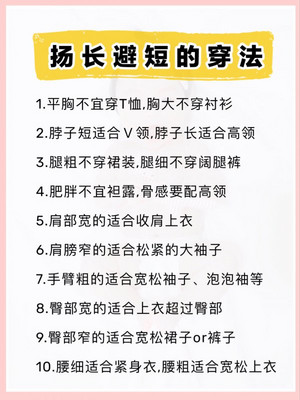 扬长避短的穿法

1.平胸不宜穿T恤,胸大不穿衬衫

2.脖子短适合V领,脖子长适合高领

3.腿粗不穿裙装,腿细不穿阔腿裤

4.肥胖不宜袒露,骨感要配高领

5.肩部宽的适合收肩上衣

6.肩膀窄的适合松紧的大袖子

7.手臂粗的适合宽松袖子、泡泡袖等

8.臀部宽的适合上衣超过臀部

9.臀部窄的适合宽松裙子or裤子

10.腰细适合紧身衣,腰粗适合宽松上衣